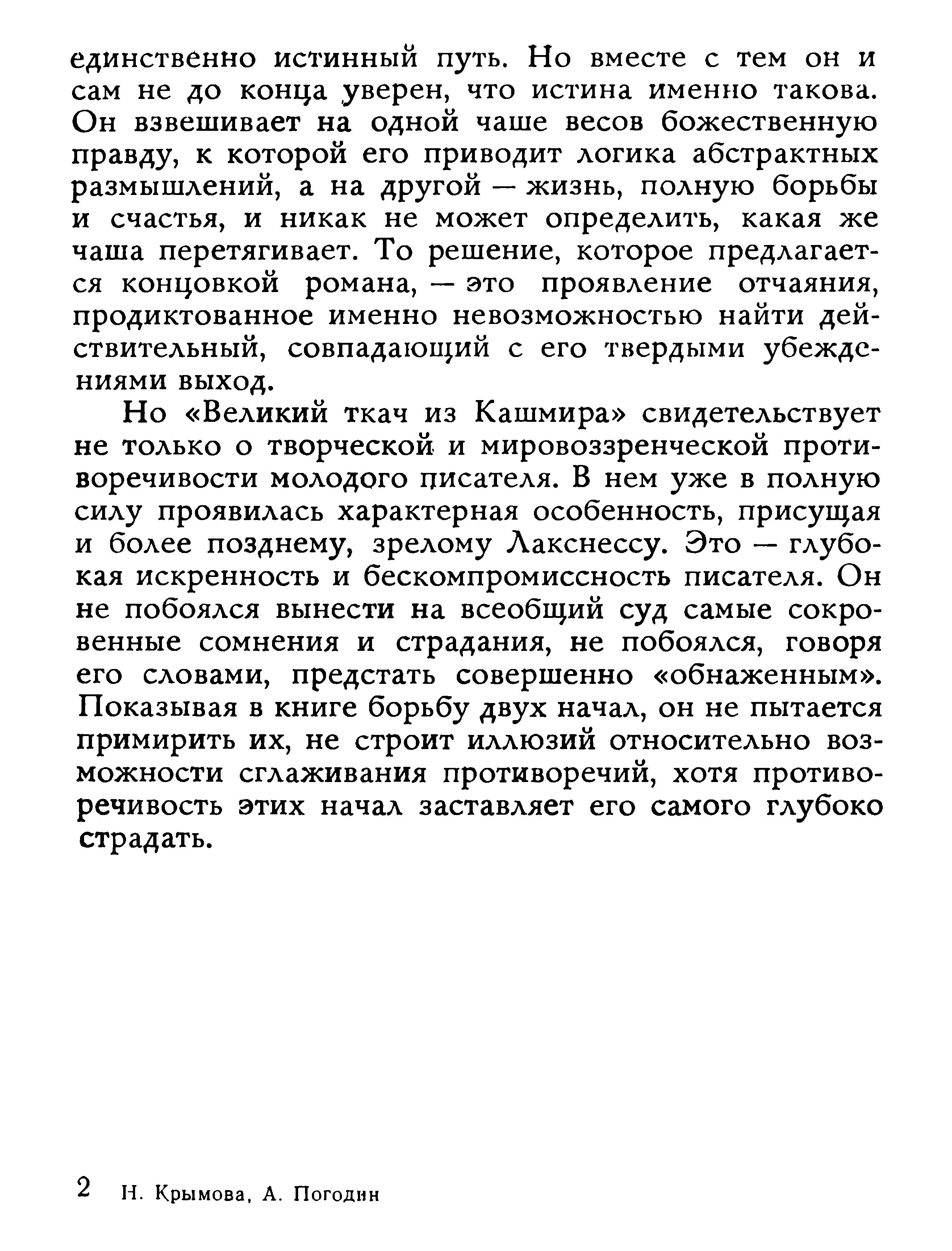 единственно истинный путь. Но вместе с тем он и сам не до конца уверен, что истина именно такова. Он взвешивает на одной чаше весов божественную правду, к которой его приводит логика абстрактных размышлений, а на другой — жизнь, полную борьбы и счастья, и никак не может определить, какая же чаша перетягивает. То решение, которое предлагается концовкой романа, — это проявление отчаяния, продиктованное именно невозможностью найти действительный, совпадающий с его твердыми убеждениями выход.

Но «Великий ткач из Кашмира» свидетельствует не только о творческой и мировоззренческой противоречивости молодого писателя. В нем уже в полную силу проявилась характерная особенность, присущая и более позднему, зрелому Лакснессу. Это — глубокая искренность и бескомпромиссность писателя. Он не побоялся вынести на всеобщий суд самые сокровенные сомнения и страдания, не побоялся, говоря его словами, предстать совершенно «обнаженным». Показывая в книге борьбу двух начал, он не пытается примирить их, не строит иллюзий относительно возможности сглаживания противоречий, хотя противоречивость этих начал заставляет его самого глубоко страдать.

2 Н. Крымова, А. Погодин